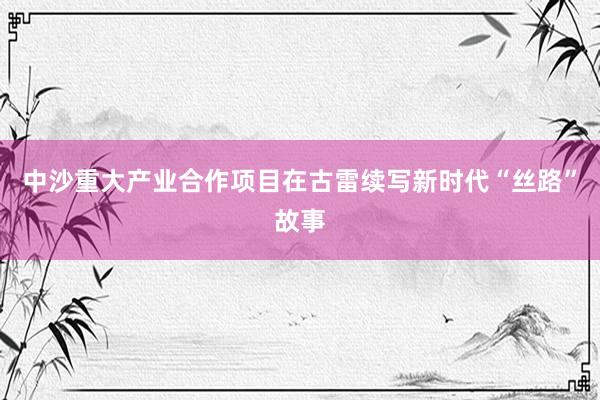 中沙重大产业合作项目在古雷续写新时代“丝路”故事